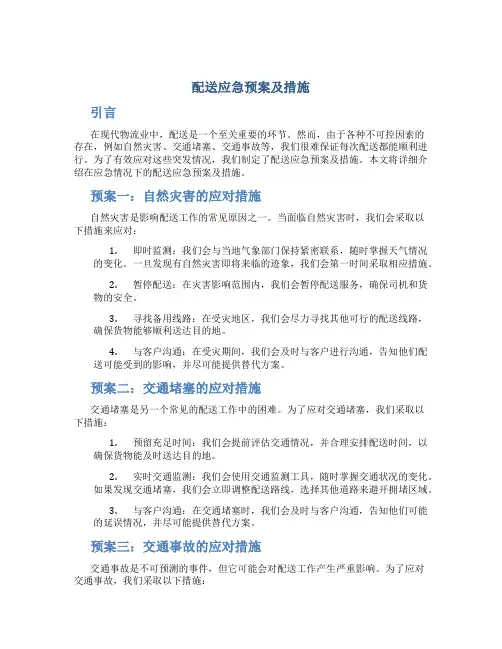 配送应急预案及措施

引言

在现代物流业中，配送是一个至关重要的环节。然而，由于各种不可控因素的存在，例如自然灾害、交通堵塞、交通事故等，我们很难保证每次配送都能顺利进行。为了有效应对这些突发情况，我们制定了配送应急预案及措施。本文将详细介绍在应急情况下的配送应急预案及措施。

预案一：自然灾害的应对措施

自然灾害是影响配送工作的常见原因之一。当面临自然灾害时，我们会采取以下措施来应对：

1. 即时监测：我们会与当地气象部门保持紧密联系，随时掌握天气情况的变化。一旦发现有自然灾害即将来临的迹象，我们会第一时间采取相应措施。

2. 暂停配送：在灾害影响范围内，我们会暂停配送服务，确保司机和货物的安全。

3. 寻找备用线路：在受灾地区，我们会尽力寻找其他可行的配送线路，确保货物能够顺利送达目的地。

4. 与客户沟通：在受灾期间，我们会及时与客户进行沟通，告知他们配送可能受到的影响，并尽可能提供替代方案。

预案二：交通堵塞的应对措施

交通堵塞是另一个常见的配送工作中的困难。为了应对交通堵塞，我们采取以下措施：

1. 预留充足时间：我们会提前评估交通情况，并合理安排配送时间，以确保货物能及时送达目的地。

2. 实时交通监测：我们会使用交通监测工具，随时掌握交通状况的变化。如果发现交通堵塞，我们会立即调整配送路线，选择其他道路来避开拥堵区域。

3. 与客户沟通：在交通堵塞时，我们会及时与客户沟通，告知他们可能的延误情况，并尽可能提供替代方案。

预案三：交通事故的应对措施

交通事故是不可预测的事件，但它可能会对配送工作产生严重影响。为了应对交通事故，我们采取以下措施：